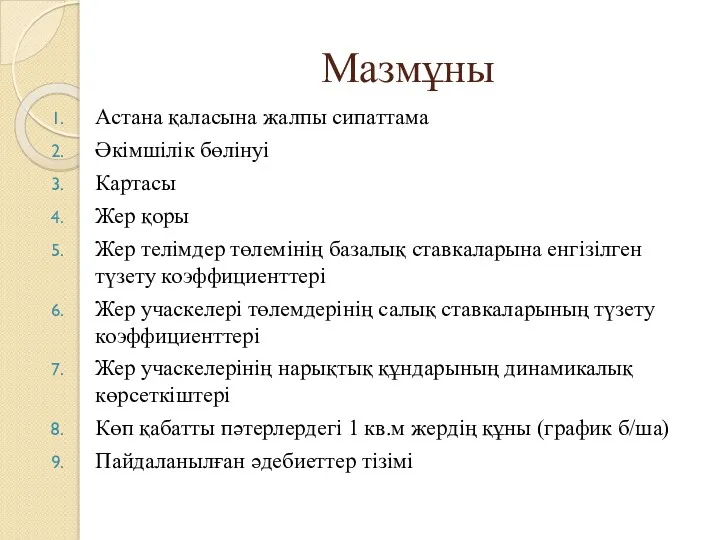 Мазмұны

1. Астана қаласына жалпы сипаттама
2. Әкімшілік бөлінуі
3. Картасы
4. Жер қоры
5. Жер телімдер төлемінің базалық ставкаларына енгізілген түзету коэффициенттері
6. Жер учаскелері төлемдерінің салық ставкаларының түзету коэффициенттері
7. Жер учаскелерінің нарықтық құндарының динамикалық көрсеткіштері
8. Көп қабатты пәтерлердегі 1 кв.м жердің құны (график б/ша)
9. Пайдаланылған әдебиеттер тізімі